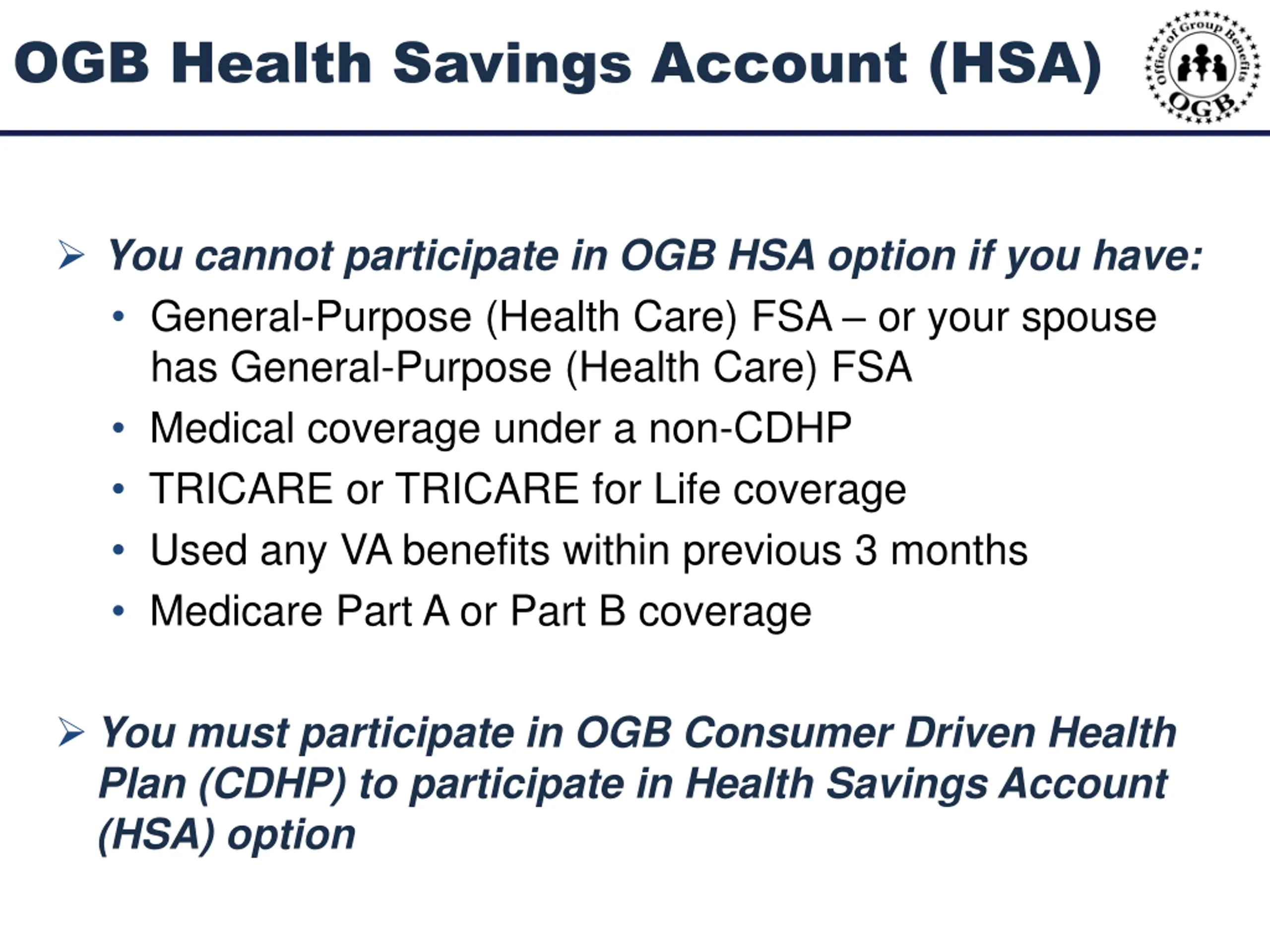 OGB Health Savings Account (HSA)

Office of Group Benefits
OGB

➢ You cannot participate in OGB HSA option if you have:

• General-Purpose (Health Care) FSA – or your spouse has General-Purpose (Health Care) FSA
• Medical coverage under a non-CDHP
• TRICARE or TRICARE for Life coverage
• Used any VA benefits within previous 3 months
• Medicare Part A or Part B coverage

➢ You must participate in OGB Consumer Driven Health Plan (CDHP) to participate in Health Savings Account (HSA) option